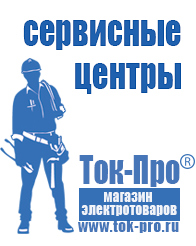 сервисные центры

Ток-Про®
магазин электротоваров
www.tok-pro.ru